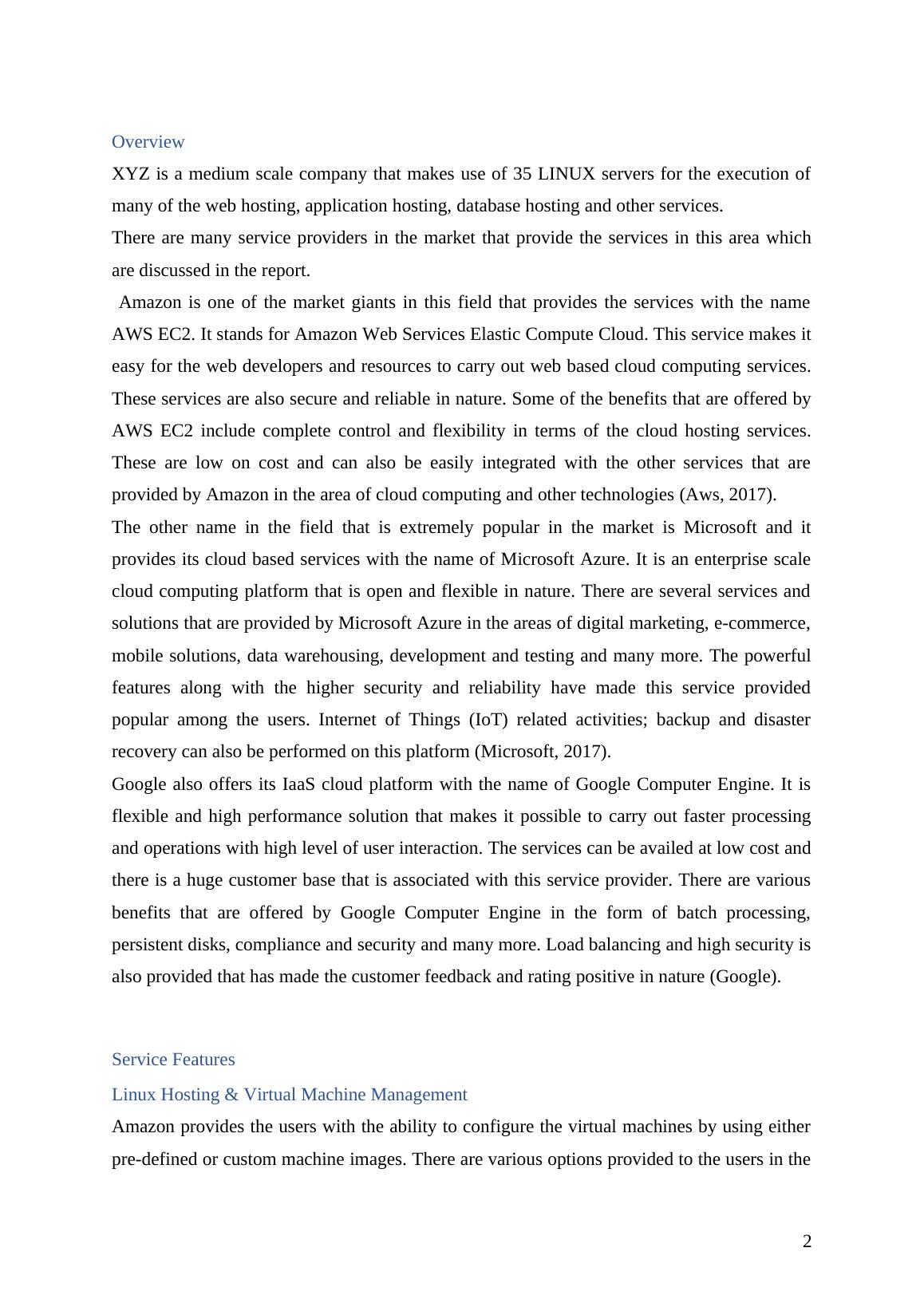 Overview

XYZ is a medium scale company that makes use of 35 LINUX servers for the execution of many of the web hosting, application hosting, database hosting and other services.

There are many service providers in the market that provide the services in this area which are discussed in the report.

Amazon is one of the market giants in this field that provides the services with the name AWS EC2. It stands for Amazon Web Services Elastic Compute Cloud. This service makes it easy for the web developers and resources to carry out web based cloud computing services. These services are also secure and reliable in nature. Some of the benefits that are offered by AWS EC2 include complete control and flexibility in terms of the cloud hosting services. These are low on cost and can also be easily integrated with the other services that are provided by Amazon in the area of cloud computing and other technologies (Aws, 2017).

The other name in the field that is extremely popular in the market is Microsoft and it provides its cloud based services with the name of Microsoft Azure. It is an enterprise scale cloud computing platform that is open and flexible in nature. There are several services and solutions that are provided by Microsoft Azure in the areas of digital marketing, e-commerce, mobile solutions, data warehousing, development and testing and many more. The powerful features along with the higher security and reliability have made this service provided popular among the users. Internet of Things (IoT) related activities; backup and disaster recovery can also be performed on this platform (Microsoft, 2017).

Google also offers its IaaS cloud platform with the name of Google Computer Engine. It is flexible and high performance solution that makes it possible to carry out faster processing and operations with high level of user interaction. The services can be availed at low cost and there is a huge customer base that is associated with this service provider. There are various benefits that are offered by Google Computer Engine in the form of batch processing, persistent disks, compliance and security and many more. Load balancing and high security is also provided that has made the customer feedback and rating positive in nature (Google).

Service Features

Linux Hosting & Virtual Machine Management

Amazon provides the users with the ability to configure the virtual machines by using either pre-defined or custom machine images. There are various options provided to the users in the

2